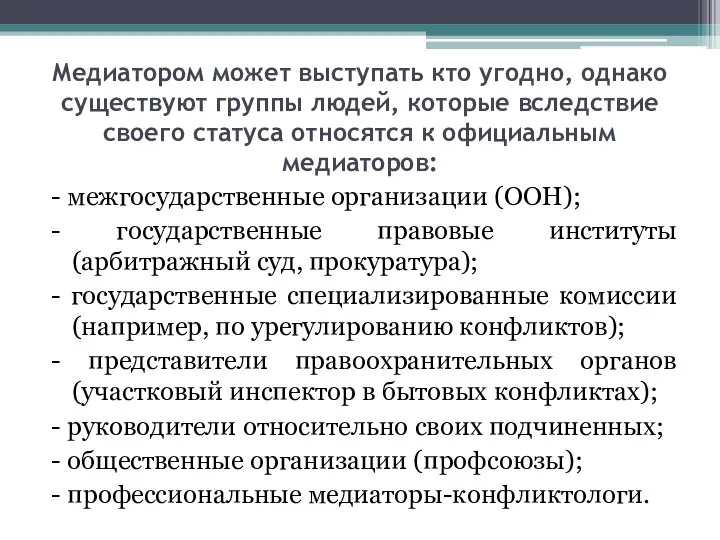 Медиатором может выступать кто угодно, однако существуют группы людей, которые вследствие своего статуса относятся к официальным медиаторов:

- межгосударственные организации (ООН);
- государственные правовые институты (арбитражный суд, прокуратура);
- государственные специализированные комиссии (например, по урегулированию конфликтов);
- представители правоохранительных органов (участковый инспектор в бытовых конфликтах);
- руководители относительно своих подчиненных;
- общественные организации (профсоюзы);
- профессиональные медиаторы-конфликтологи.